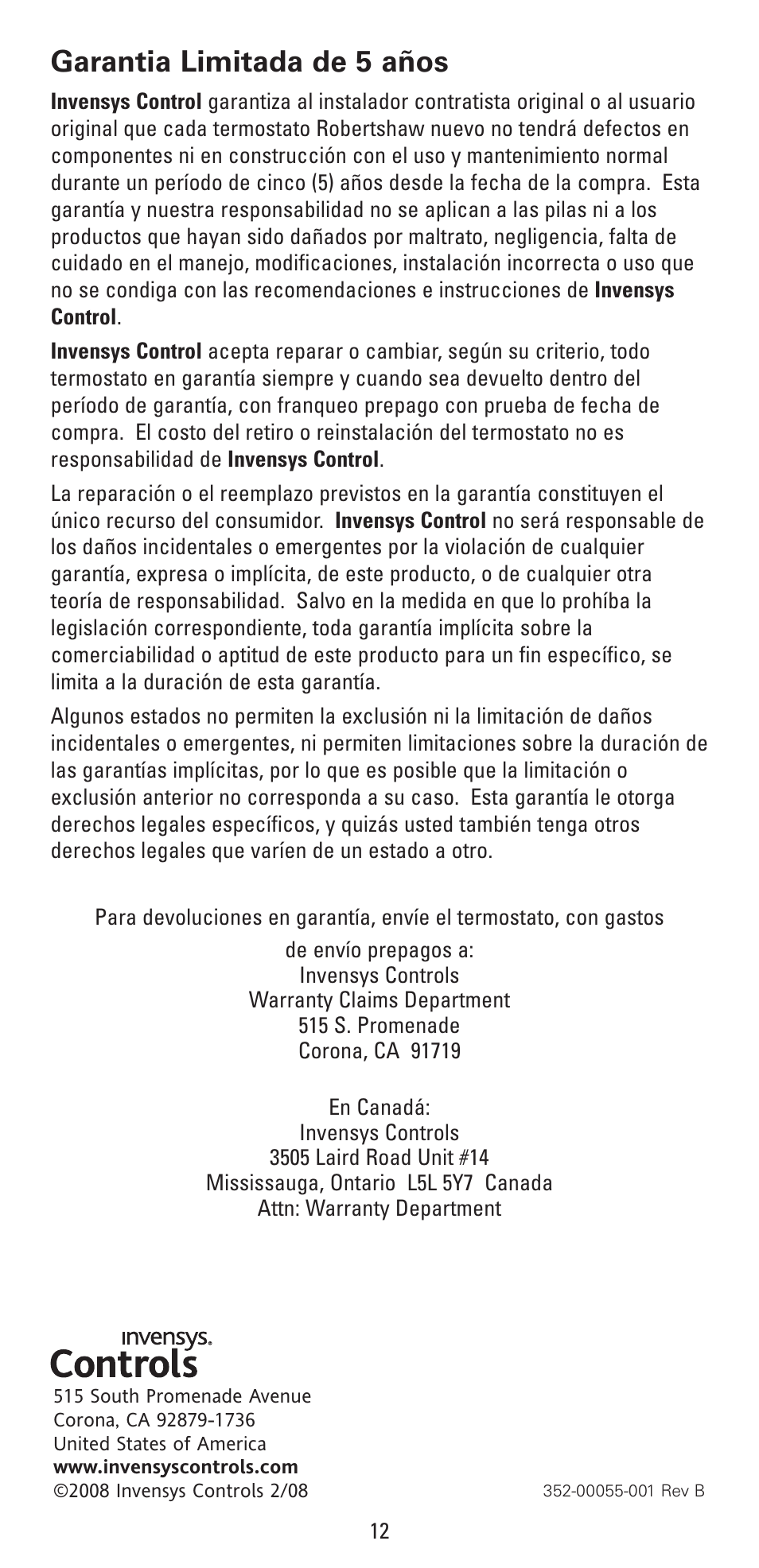 Garantia Limitada de 5 años

Invensys Control garantiza al instalador contratista original o al usuario original que cada termostato Robertshaw nuevo no tendrá defectos en componentes ni en construcción con el uso y mantenimiento normal durante un período de cinco (5) años desde la fecha de la compra. Esta garantía y nuestra responsabilidad no se aplican a las pilas ni a los productos que hayan sido dañados por maltrato, negligencia, falta de cuidado en el manejo, modificaciones, instalación incorrecta o uso que no se condiga con las recomendaciones e instrucciones de Invensys Control.

Invensys Control acepta reparar o cambiar, según su criterio, todo termostato en garantía siempre y cuando sea devuelto dentro del período de garantía, con franqueo prepago con prueba de fecha de compra. El costo del retiro o reinstalación del termostato no es responsabilidad de Invensys Control.

La reparación o el reemplazo previstos en la garantía constituyen el único recurso del consumidor. Invensys Control no será responsable de los daños incidentales o emergentes por la violación de cualquier garantía, expresa o implícita, de este producto, o de cualquier otra teoría de responsabilidad. Salvo en la medida en que lo prohíba la legislación correspondiente, toda garantía implícita sobre la comerciabilidad o aptitud de este producto para un fin específico, se limita a la duración de esta garantía.

Algunos estados no permiten la exclusión ni la limitación de daños incidentales o emergentes, ni permiten limitaciones sobre la duración de las garantías implícitas, por lo que es posible que la limitación o exclusión anterior no corresponda a su caso. Esta garantía le otorga derechos legales específicos, y quizás usted también tenga otros derechos legales que varíen de un estado a otro.

Para devoluciones en garantía, envíe el termostato, con gastos de envío prepagos a:
Invensys Controls
Warranty Claims Department
515 S. Promenade
Corona, CA 91719

En Canadá:
Invensys Controls
3505 Laird Road Unit #14
Mississauga, Ontario L5L 5Y7 Canada
Attn: Warranty Department

invensys.
Controls
515 South Promenade Avenue
Corona, CA 92879-1736
United States of America
www.invensyscontrols.com
©2008 Invensys Controls 2/08

352-00055-001 Rev B

12